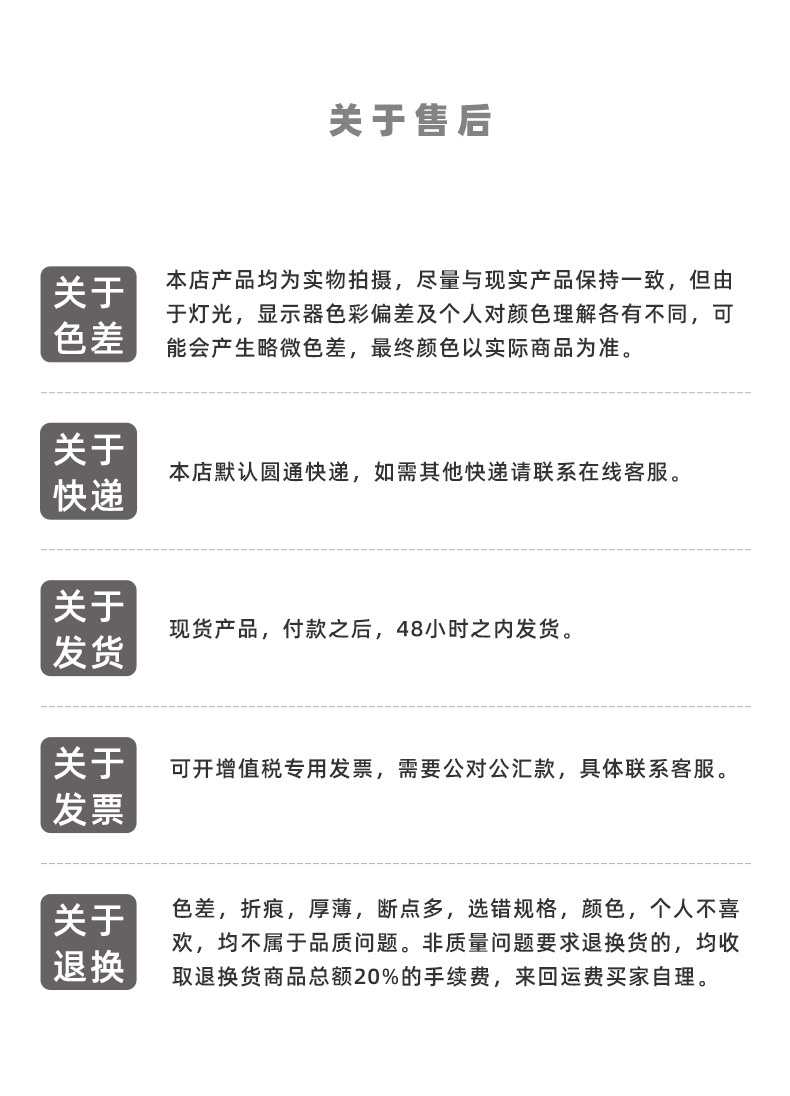 关于售后

关于色差

本店产品均为实物拍摄，尽量与现实产品保持一致，但由于灯光，显示器色彩偏差及个人对颜色理解各有不同，可能会产生略微色差，最终颜色以实际商品为准。

关于快递

本店默认圆通快递，如需其他快递请联系在线客服。

关于发货

现货产品，付款之后，48小时之内发货。

关于发票

可开增值税专用发票，需要公对公汇款，具体联系客服。

关于退换

色差，折痕，厚薄，断点多，选错规格，颜色，个人不喜欢，均不属于品质问题。非质量问题要求退换货的，均收取退换货商品总额20%的手续费，来回运费买家自理。